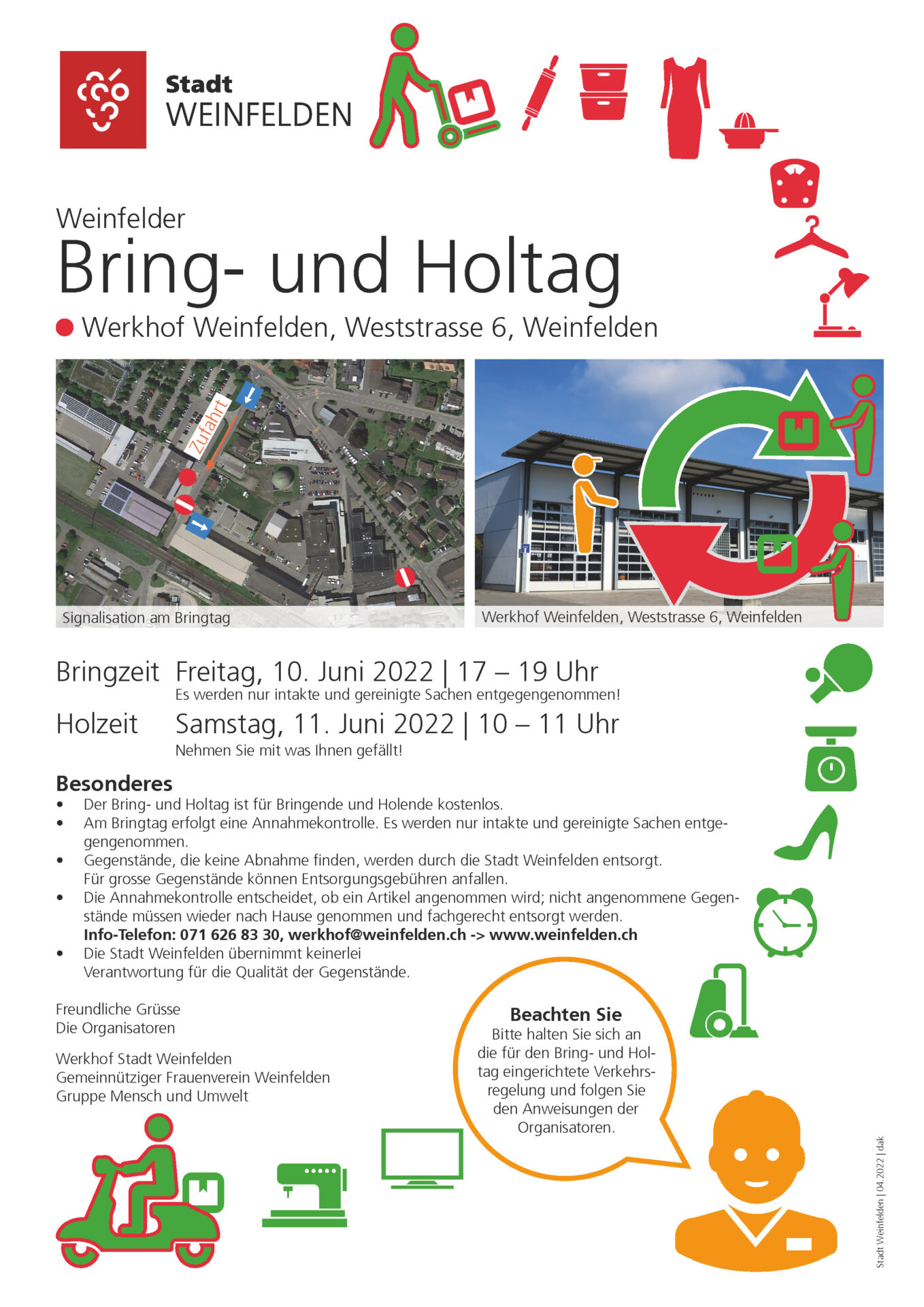 Stadt
WEINFELDEN

Weinfelder
Bring- und Holtag
Werkhof Weinfelden, Weststrasse 6, Weinfelden

Zufahrt

Signalisation am Bringtag

Werkhof Weinfelden, Weststrasse 6, Weinfelden

Bringzeit Freitag, 10. Juni 2022 | 17 – 19 Uhr
Es werden nur intakte und gereinigte Sachen entgegengenommen!

Holzeit Samstag, 11. Juni 2022 | 10 – 11 Uhr
Nehmen Sie mit was Ihnen gefällt!

Besonderes
• Der Bring- und Holtag ist für Bringende und Holende kostenlos.
• Am Bringtag erfolgt eine Annahmekontrolle. Es werden nur intakte und gereinigte Sachen entgegengenommen.
• Gegenstände, die keine Abnahme finden, werden durch die Stadt Weinfelden entsorgt. Für grosse Gegenstände können Entsorgungsgebühren anfallen.
• Die Annahmekontrolle entscheidet, ob ein Artikel angenommen wird; nicht angenommene Gegenstände müssen wieder nach Hause genommen und fachgerecht entsorgt werden.
Info-Telefon: 071 626 83 30, werkhof@weinfelden.ch -> www.weinfelden.ch
• Die Stadt Weinfelden übernimmt keinerlei Verantwortung für die Qualität der Gegenstände.

Freundliche Grüsse
Die Organisatoren

Werkhof Stadt Weinfelden
Gemeinnütziger Frauenverein Weinfelden
Gruppe Mensch und Umwelt

Beachten Sie
Bitte halten Sie sich an die für den Bring- und Holtag eingerichtete Verkehrsregelung und folgen Sie den Anweisungen der Organisatoren.

Stadt Weinfelden | 04.2022 | dak